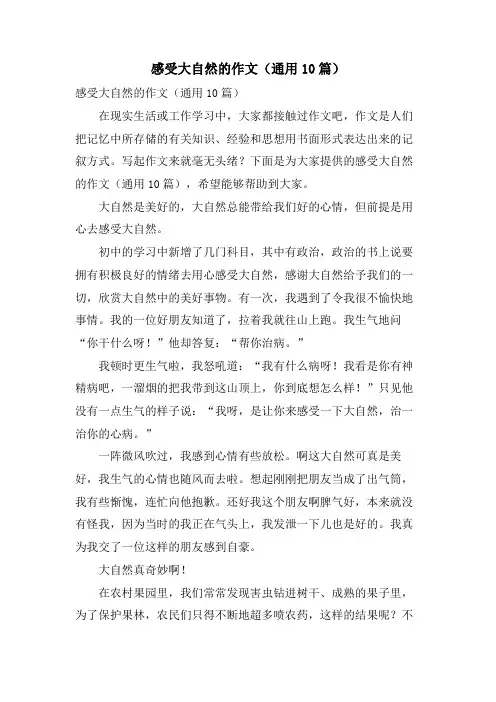 感受大自然的作文（通用10篇）

感受大自然的作文（通用10篇）

在现实生活或工作学习中，大家都接触过作文吧，作文是人们把记忆中所存储的有关知识、经验和思想用书面形式表达出来的记叙方式。写起作文来就毫无头绪？下面是为大家提供的感受大自然的作文（通用10篇），希望能够帮助到大家。

大自然是美好的，大自然总能带给我们好的心情，但前提是用心去感受大自然。

初中的学习中新增了几门科目，其中有政治，政治的书上说要拥有积极良好的情绪去用心感受大自然，感谢大自然给予我们的一切，欣赏大自然中的美好事物。有一次，我遇到了令我很不愉快地事情。我的一位好朋友知道了，拉着我就往山上跑。我生气地问“你干什么呀！”他却答复：“帮你治病。”

我顿时更生气啦，我怒吼道：“我有什么病呀！我看是你有神精病吧，一溜烟的把我带到这山顶上，你到底想怎么样！”只见他没有一点生气的样子说：“我呀，是让你来感受一下大自然，治一治你的心病。”

一阵微风吹过，我感到心情有些放松。啊这大自然可真是美好，我生气的心情也随风而去啦。想起刚刚把朋友当成了出气筒，我有些惭愧，连忙向他抱歉。还好我这个朋友啊脾气好，本来就没有怪我，因为当时的我正在气头上，我发泄一下儿也是好的。我真为我交了一位这样的朋友感到自豪。

大自然真奇妙啊！

在农村果园里，我们常常发现害虫钻进树干、成熟的果子里，为了保护果林，农民们只得不断地超多喷农药，这样的结果呢？不